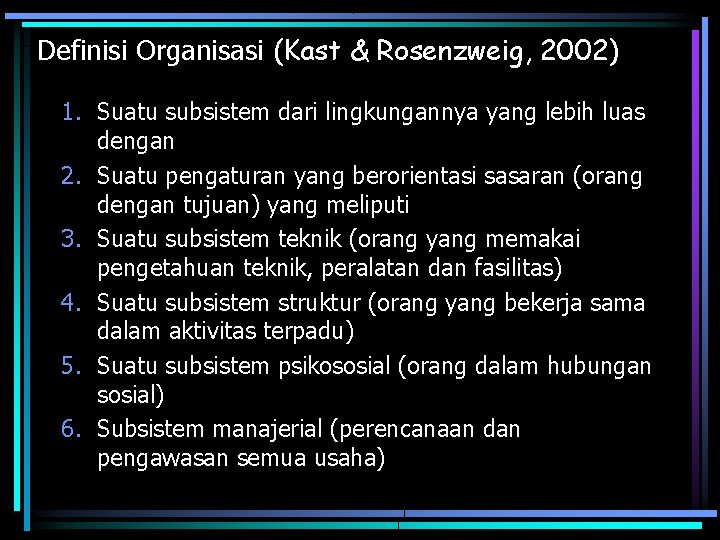 Definisi Organisasi (Kast & Rosenzweig, 2002)

1. Suatu subsistem dari lingkungannya yang lebih luas dengan
2. Suatu pengaturan yang berorientasi sasaran (orang dengan tujuan) yang meliputi
3. Suatu subsistem teknik (orang yang memakai pengetahuan teknik, peralatan dan fasilitas)
4. Suatu subsistem struktur (orang yang bekerja sama dalam aktivitas terpadu)
5. Suatu subsistem psikososial (orang dalam hubungan sosial)
6. Subsistem manajerial (perencanaan dan pengawasan semua usaha)